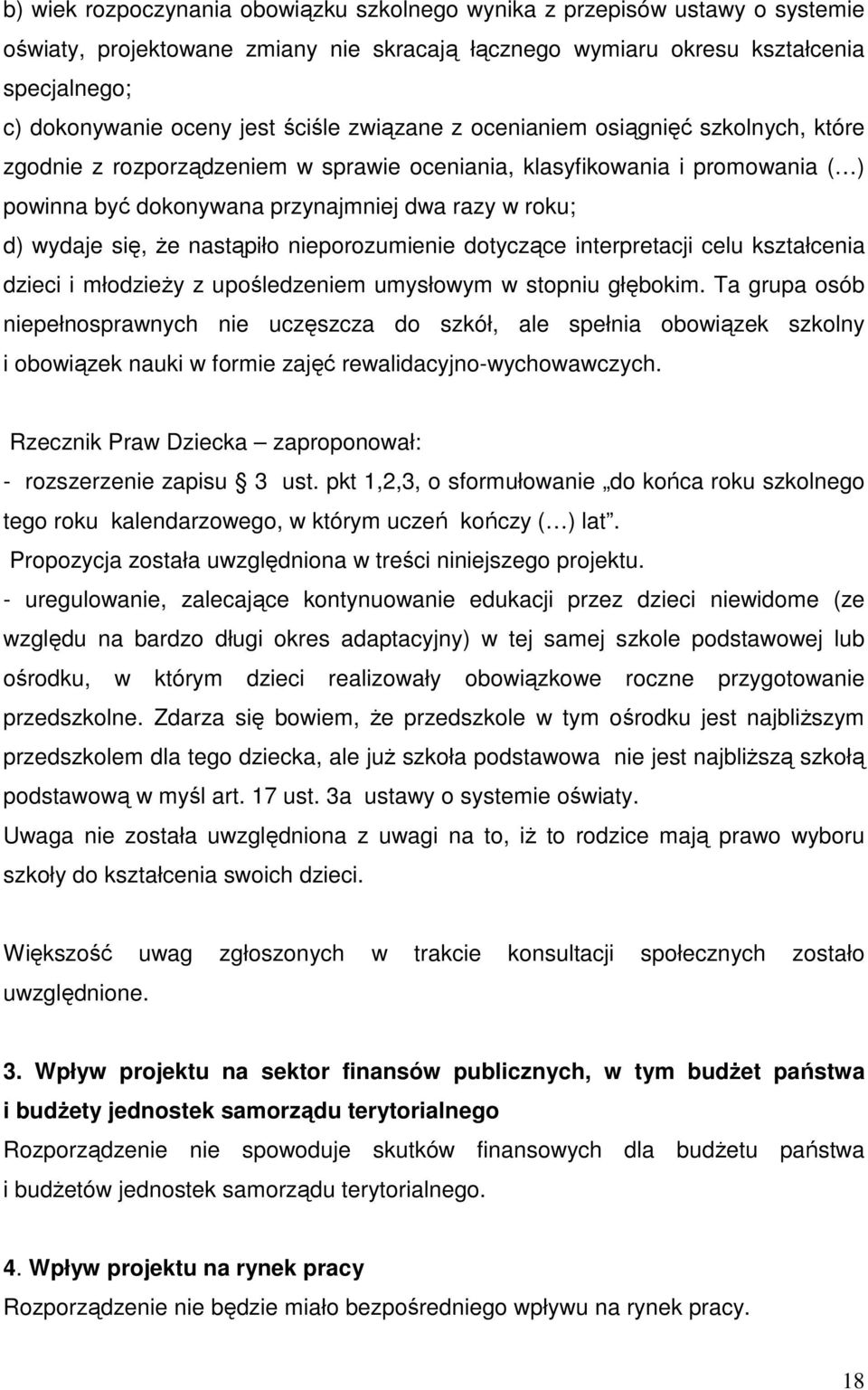 b) wiek rozpoczynania obowiązku szkolnego wynika z przepisów ustawy o systemie oświaty, projektowane zmiany nie skracają łącznego wymiaru okresu kształcenia specjalnego;
c) dokonywanie oceny jest ściśle związane z ocenianiem osiągnięć szkolnych, które zgodnie z rozporządzeniem w sprawie oceniania, klasyfikowania i promowania (…) powinna być dokonywana przynajmniej dwa razy w roku;
d) wydaje się, że nastąpiło nieporozumienie dotyczące interpretacji celu kształcenia dzieci i młodzieży z upośledzeniem umysłowym w stopniu głębokim. Ta grupa osób niepełnosprawnych nie uczęszcza do szkół, ale spełnia obowiązek szkolny i obowiązek nauki w formie zajęć rewalidacyjno-wychowawczych.

Rzecznik Praw Dziecka – zaproponował:
- rozszerzenie zapisu § 3 ust. pkt 1,2,3, o sformułowanie „do końca roku szkolnego tego roku kalendarzowego, w którym uczeń kończy (…) lat”.
Propozycja została uwzględniona w treści niniejszego projektu.
- uregulowanie, zalecające kontynuowanie edukacji przez dzieci niewidome (ze względu na bardzo długi okres adaptacyjny) w tej samej szkole podstawowej lub ośrodku, w którym dzieci realizowały obowiązkowe roczne przygotowanie przedszkolne. Zdarza się bowiem, że przedszkole w tym ośrodku jest najbliższym przedszkolem dla tego dziecka, ale już szkoła podstawowa nie jest najbliższą szkołą podstawową w myśl art. 17 ust. 3a ustawy o systemie oświaty.
Uwaga nie została uwzględniona z uwagi na to, iż to rodzice mają prawo wyboru szkoły do kształcenia swoich dzieci.

Większość uwag zgłoszonych w trakcie konsultacji społecznych zostało uwzględnione.

3. Wpływ projektu na sektor finansów publicznych, w tym budżet państwa i budżety jednostek samorządu terytorialnego
Rozporządzenie nie spowoduje skutków finansowych dla budżetu państwa i budżetów jednostek samorządu terytorialnego.

4. Wpływ projektu na rynek pracy
Rozporządzenie nie będzie miało bezpośredniego wpływu na rynek pracy.

18